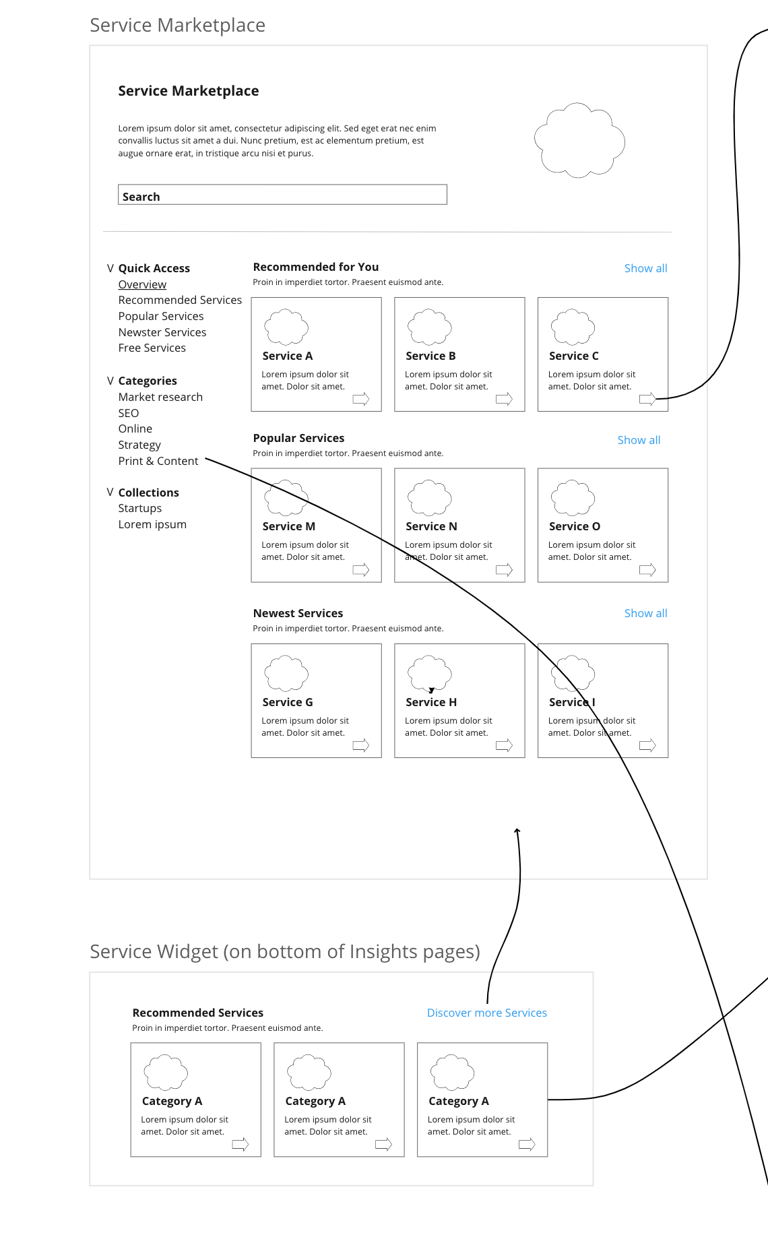 Service Marketplace

Service Marketplace

Lorem ipsum dolor sit amet, consectetur adipiscing elit. Sed eget erat nec enim convallis luctus sit amet a dui. Nunc pretium, est ac elementum pretium, est augue ornare erat, in tristique arcu nisi et purus.

Search

V Quick Access
Overview
Recommended Services
Popular Services
Newster Services
Free Services

V Categories
Market research
SEO
Online
Strategy
Print & Content

V Collections
Startups
Lorem ipsum

Recommended for You
Show all
Proin in imperdiet tortor. Praesent euismod ante.

Service A
Lorem ipsum dolor sit amet. Dolor sit amet.

Service B
Lorem ipsum dolor sit amet. Dolor sit amet.

Service C
Lorem ipsum dolor sit amet. Dolor sit amet.

Popular Services
Show all
Proin in imperdiet tortor. Praesent euismod ante.

Service M
Lorem ipsum dolor sit amet. Dolor sit amet.

Service N
Lorem ipsum dolor sit amet. Dolor sit amet.

Service O
Lorem ipsum dolor sit amet. Dolor sit amet.

Newest Services
Show all
Proin in imperdiet tortor. Praesent euismod ante.

Service G
Lorem ipsum dolor sit amet. Dolor sit amet.

Service H
Lorem ipsum dolor sit amet. Dolor sit amet.

Service I
Lorem ipsum dolor sit amet. Dolor sit amet.

Service Widget (on bottom of Insights pages)

Recommended Services
Discover more Services
Proin in imperdiet tortor. Praesent euismod ante.

Category A
Lorem ipsum dolor sit amet. Dolor sit amet.

Category A
Lorem ipsum dolor sit amet. Dolor sit amet.

Category A
Lorem ipsum dolor sit amet. Dolor sit amet.